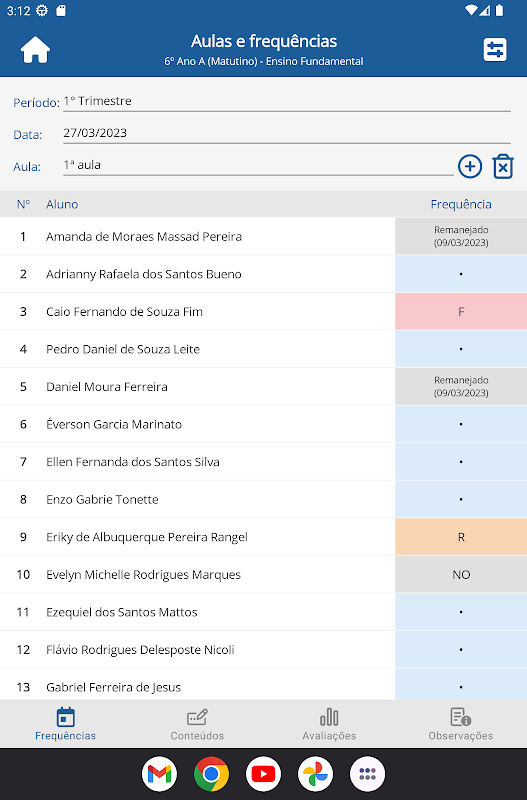 3:12

Aulas e frequências
6º Ano A (Matutino) - Ensino Fundamental

Período: 1º Trimestre

Data: 27/03/2023

Aula: 1ª aula

| Nº | Aluno | Frequência |
|---|---|---|
| 1 | Amanda de Moraes Massad Pereira | Remanejado (09/03/2023) |
| 2 | Adrianny Rafaela dos Santos Bueno | • |
| 3 | Caio Fernando de Souza Fim | F |
| 4 | Pedro Daniel de Souza Leite | • |
| 5 | Daniel Moura Ferreira | Remanejado (09/03/2023) |
| 6 | Éverson Garcia Marinato | • |
| 7 | Ellen Fernanda dos Santos Silva | • |
| 8 | Enzo Gabrie Tonette | • |
| 9 | Eriky de Albuquerque Pereira Rangel | R |
| 10 | Evelyn Michelle Rodrigues Marques | NO |
| 11 | Ezequiel dos Santos Mattos | • |
| 12 | Flávio Rodrigues Delesposte Nicoli | • |
| 13 | Gabriel Ferreira de Jesus | • |

Frequências Conteúdos Avaliações Observações